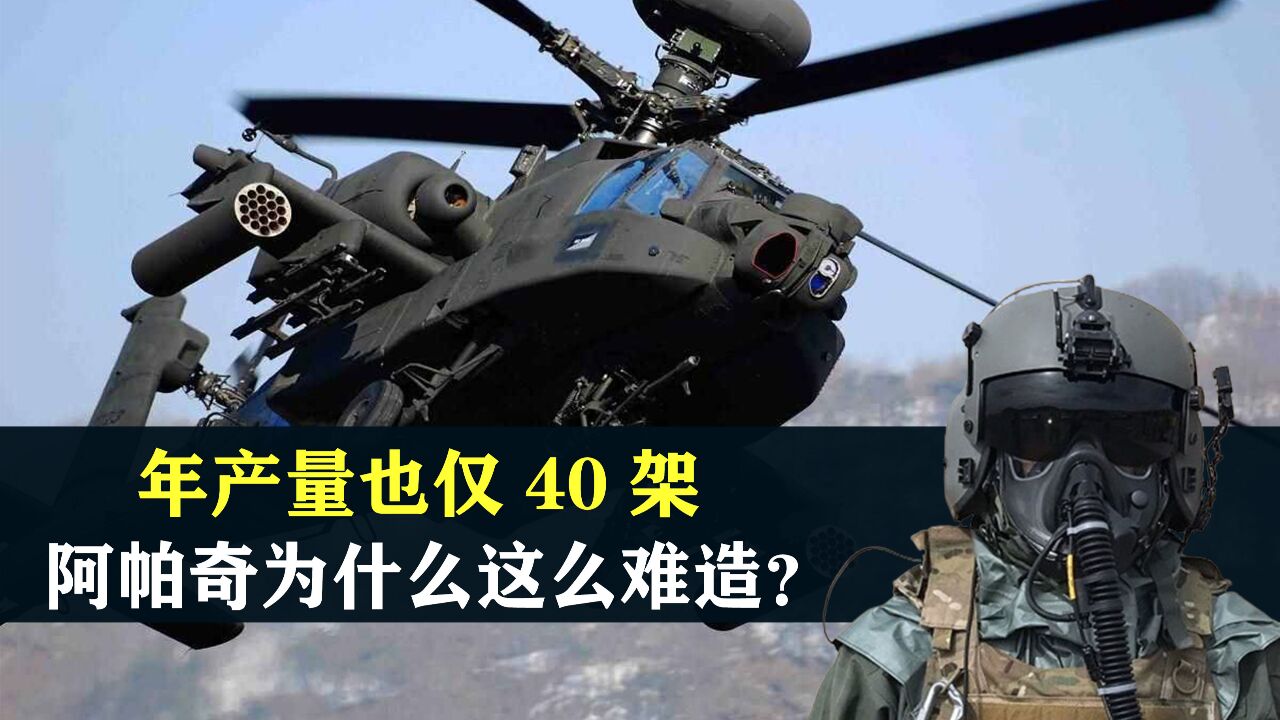 年产量也仅 40 架
阿帕奇为什么这么难造?